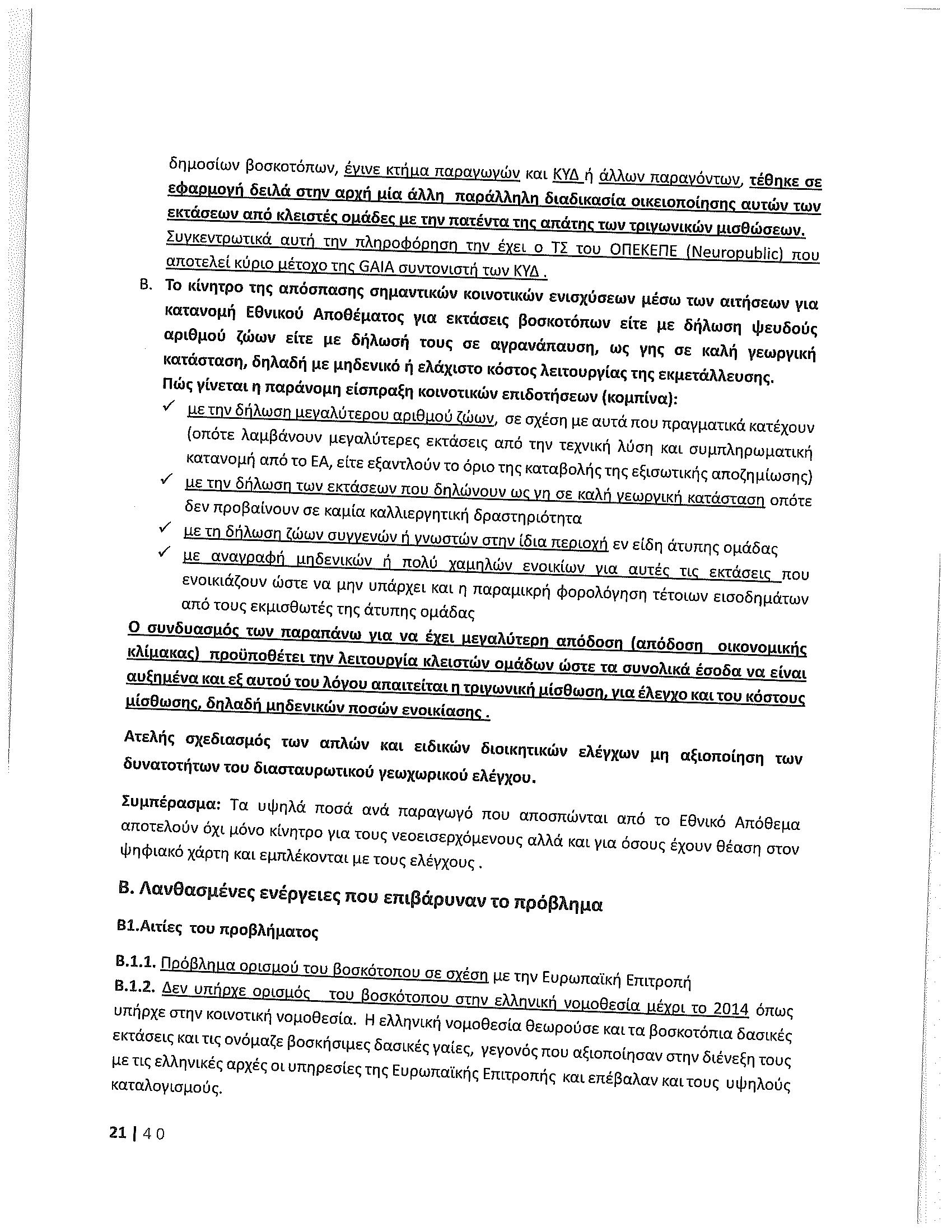 δημοσίων βοσκοτόπων, έγινε κτήμα παραγωγών και ΚΥΔ ή άλλων παραγόντων, τέθηκε σε εφαρμογή δειλά στην αρχή μία άλλη παράλληλη διαδικασία οικειοποίησης αυτών των εκτάσεων από κλειστές ομάδες με την πατέντα της απάτης των τριγωνικών μισθώσεων. Συγκεντρωτικά αυτή την πληροφόρηση την έχει ο ΤΣ του ΟΠΕΚΕΠΕ (Neuropublic) που αποτελεί κύριο μέτοχο της GAIA συντονιστή των ΚΥΔ .

Β. Το κίνητρο της απόσπασης σημαντικών κοινοτικών ενισχύσεων μέσω των αιτήσεων για κατανομή Εθνικού Αποθέματος για εκτάσεις βοσκοτόπων είτε με δήλωση ψευδούς αριθμού ζώων είτε με δήλωσή τους σε αγρανάπαυση, ως γης σε καλή γεωργική κατάσταση, δηλαδή με μηδενικό ή ελάχιστο κόστος λειτουργίας της εκμετάλλευσης. Πώς γίνεται η παράνομη είσπραξη κοινοτικών επιδοτήσεων (κομπίνα):

✓ με την δήλωση μεγαλύτερου αριθμού ζώων, σε σχέση με αυτά που πραγματικά κατέχουν (οπότε λαμβάνουν μεγαλύτερες εκτάσεις από την τεχνική λύση και συμπληρωματική κατανομή από το ΕΑ, είτε εξαντλούν το όριο της καταβολής της εξισωτικής αποζημίωσης)

✓ με την δήλωση των εκτάσεων που δηλώνουν ως γη σε καλή γεωργική κατάσταση οπότε δεν προβαίνουν σε καμία καλλιεργητική δραστηριότητα

✓ με τη δήλωση ζώων συγγενών ή γνωστών στην ίδια περιοχή εν είδη άτυπης ομάδας

✓ με αναγραφή μηδενικών ή πολύ χαμηλών ενοικίων για αυτές τις εκτάσεις που ενοικιάζουν ώστε να μην υπάρχει και η παραμικρή φορολόγηση τέτοιων εισοδημάτων από τους εκμισθωτές της άτυπης ομάδας

Ο συνδυασμός των παραπάνω για να έχει μεγαλύτερη απόδοση (απόδοση οικονομικής κλίμακας) προϋποθέτει την λειτουργία κλειστών ομάδων ώστε τα συνολικά έσοδα να είναι αυξημένα και εξ αυτού του λόγου απαιτείται η τριγωνική μίσθωση, για έλεγχο και του κόστους μίσθωσης, δηλαδή μηδενικών ποσών ενοικίασης .

Ατελής σχεδιασμός των απλών και ειδικών διοικητικών ελέγχων μη αξιοποίηση των δυνατοτήτων του διασταυρωτικού γεωχωρικού ελέγχου.

Συμπέρασμα: Τα υψηλά ποσά ανά παραγωγό που αποσπώνται από το Εθνικό Απόθεμα αποτελούν όχι μόνο κίνητρο για τους νεοεισερχόμενους αλλά και για όσους έχουν θέαση στον ψηφιακό χάρτη και εμπλέκονται με τους ελέγχους .

Β. Λανθασμένες ενέργειες που επιβάρυναν το πρόβλημα

Β1.Αιτίες του προβλήματος

Β.1.1. Πρόβλημα ορισμού του βοσκότοπου σε σχέση με την Ευρωπαϊκή Επιτροπή
Β.1.2. Δεν υπήρχε ορισμός του βοσκότοπου στην ελληνική νομοθεσία μέχρι το 2014 όπως υπήρχε στην κοινοτική νομοθεσία. Η ελληνική νομοθεσία θεωρούσε και τα βοσκοτόπια δασικές εκτάσεις και τις ονόμαζε βοσκήσιμες δασικές γαίες, γεγονός που αξιοποίησαν στην διένεξη τους με τις ελληνικές αρχές οι υπηρεσίες της Ευρωπαϊκής Επιτροπής και επέβαλαν και τους υψηλούς καταλογισμούς.

21 | 40